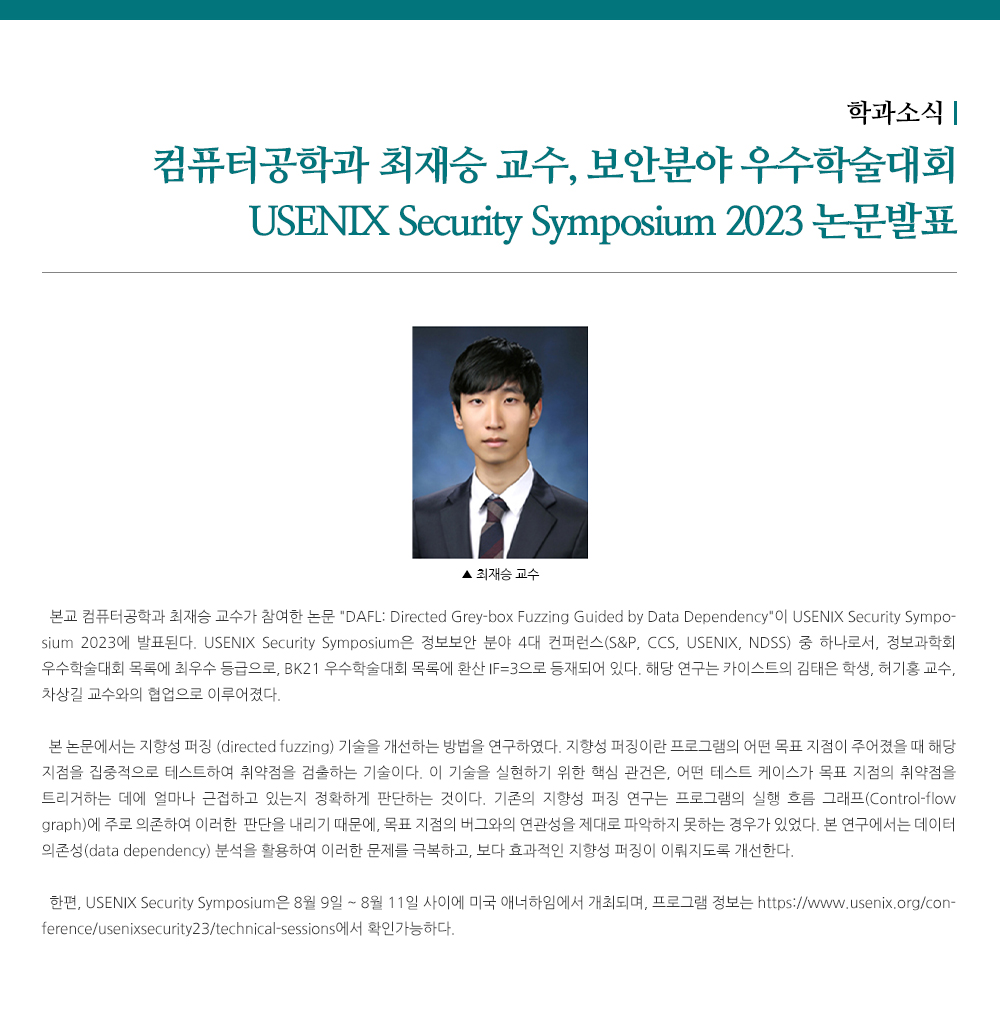 학과소식 |

컴퓨터공학과 최재승 교수, 보안분야 우수학술대회 USENIX Security Symposium 2023 논문발표

▲ 최재승 교수

본교 컴퓨터공학과 최재승 교수가 참여한 논문 "DAFL: Directed Grey-box Fuzzing Guided by Data Dependency"이 USENIX Security Symposium 2023에 발표된다. USENIX Security Symposium은 정보보안 분야 4대 컨퍼런스(S&P, CCS, USENIX, NDSS) 중 하나로서, 정보과학회 우수학술대회 목록에 최우수 등급으로, BK21 우수학술대회 목록에 환산 IF=3으로 등재되어 있다. 해당 연구는 카이스트의 김태은 학생, 허기홍 교수, 차상길 교수와의 협업으로 이루어졌다.

본 논문에서는 지향성 퍼징 (directed fuzzing) 기술을 개선하는 방법을 연구하였다. 지향성 퍼징이란 프로그램의 어떤 목표 지점이 주어졌을 때 해당 지점을 집중적으로 테스트하여 취약점을 검출하는 기술이다. 이 기술을 실현하기 위한 핵심 관건은, 어떤 테스트 케이스가 목표 지점의 취약점을 트리거하는 데에 얼마나 근접하고 있는지 정확하게 판단하는 것이다. 기존의 지향성 퍼징 연구는 프로그램의 실행 흐름 그래프(Control-flow graph)에 주로 의존하여 이러한 판단을 내리기 때문에, 목표 지점의 버그와의 연관성을 제대로 파악하지 못하는 경우가 있었다. 본 연구에서는 데이터 의존성(data dependency) 분석을 활용하여 이러한 문제를 극복하고, 보다 효과적인 지향성 퍼징이 이뤄지도록 개선한다.

한편, USENIX Security Symposium은 8월 9일 ~ 8월 11일 사이에 미국 애너하임에서 개최되며, 프로그램 정보는 https://www.usenix.org/conference/usenixsecurity23/technical-sessions에서 확인가능하다.